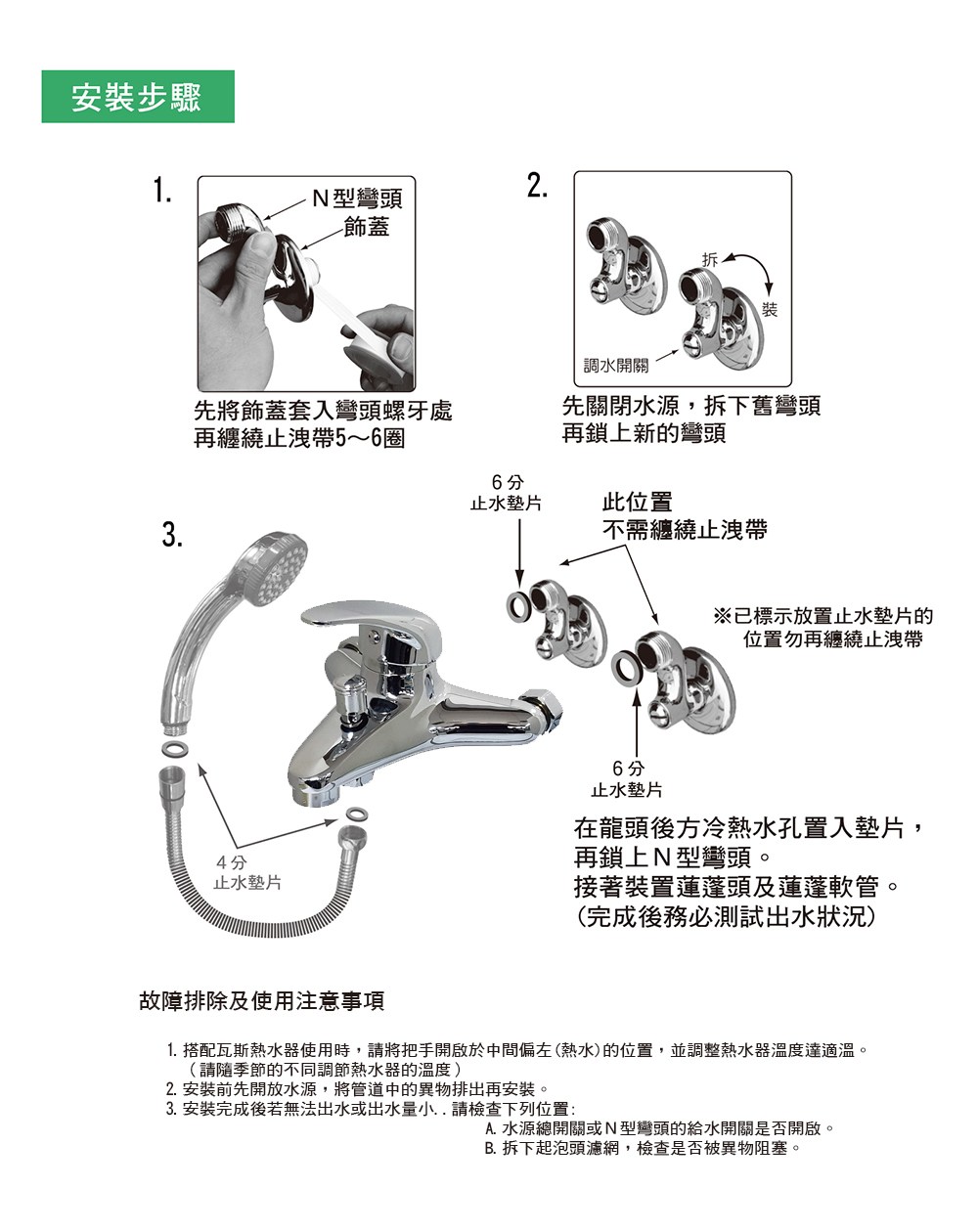 安裝步驟

1.

N型彎頭
飾蓋

先將飾蓋套入彎頭螺牙處
再纏繞止洩帶5～6圈

2.

拆
裝
調水開關

先關閉水源，拆下舊彎頭
再鎖上新的彎頭

3.

6分
止水墊片

此位置
不需纏繞止洩帶

※已標示放置止水墊片的
位置勿再纏繞止洩帶

6分
止水墊片

4分
止水墊片

在龍頭後方冷熱水孔置入墊片，
再鎖上N型彎頭。
接著裝置蓮蓬頭及蓮蓬軟管。
(完成後務必測試出水狀況)

故障排除及使用注意事項

1.搭配瓦斯熱水器使用時，請將把手開啟於中間偏左(熱水)的位置，並調整熱水器溫度達適溫。
(請隨季節的不同調節熱水器的溫度)
2.安裝前先開放水源，將管道中的異物排出再安裝。
3.安裝完成後若無法出水或出水量小..請檢查下列位置:
A.水源總開關或N型彎頭的給水開關是否開啟。
B.拆下起泡頭濾網，檢查是否被異物阻塞。